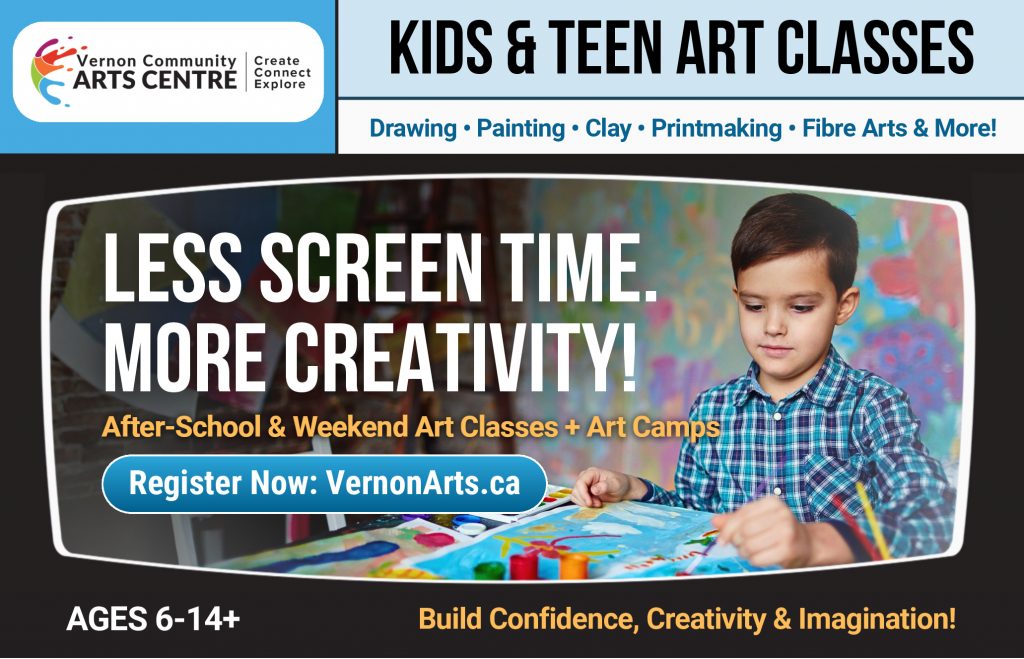 Vernon Community
ARTS CENTRE

Create
Connect
Explore

KIDS & TEEN ART CLASSES

Drawing • Painting • Clay • Printmaking • Fibre Arts & More!

LESS SCREEN TIME.
MORE CREATIVITY!

After-School & Weekend Art Classes + Art Camps

Register Now: VernonArts.ca

AGES 6-14+

Build Confidence, Creativity & Imagination!